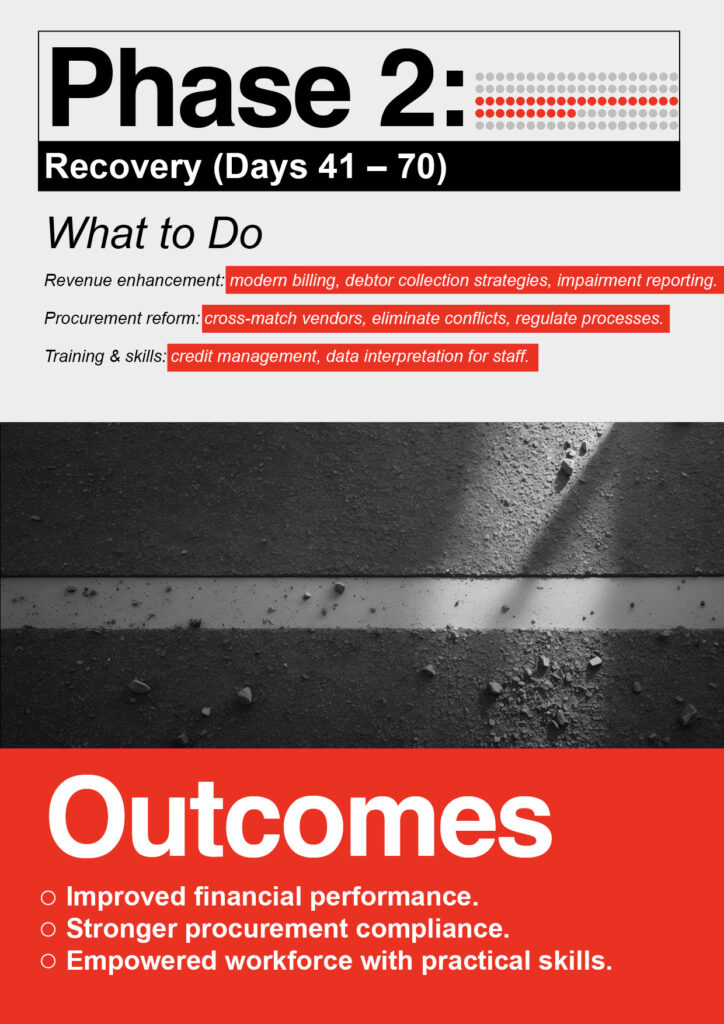 Phase 2:

Recovery (Days 41 – 70)

What to Do

Revenue enhancement: modern billing, debtor collection strategies, impairment reporting.

Procurement reform: cross-match vendors, eliminate conflicts, regulate processes.

Training & skills: credit management, data interpretation for staff.

Outcomes

○ Improved financial performance.
○ Stronger procurement compliance.
○ Empowered workforce with practical skills.